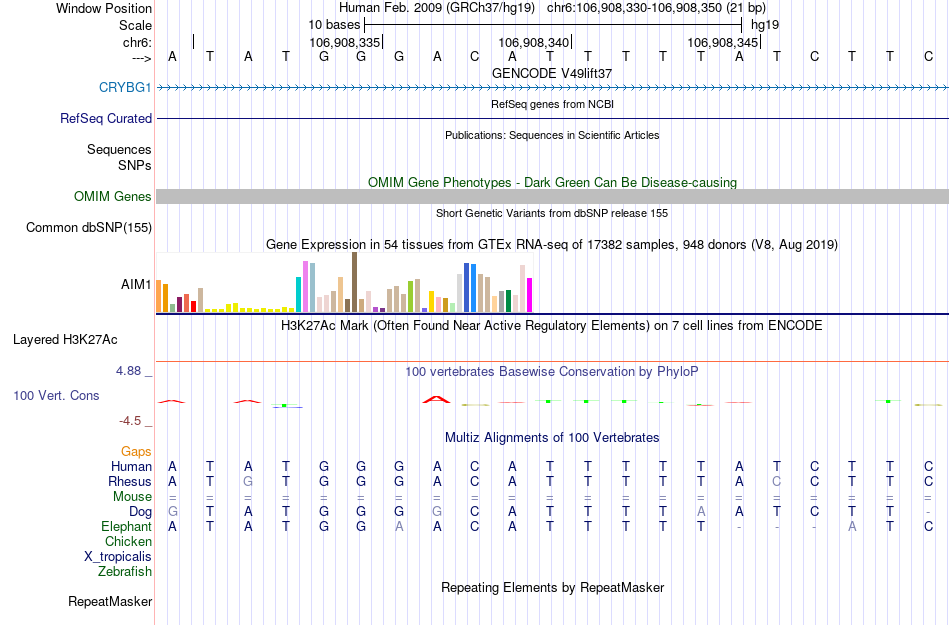 Window Position Human Feb. 2009 (GRCh37/hg19) chr6:106,908,330-106,908,350 (21 bp)
Scale 10 bases hg19
chr6: 106,908,335 106,908,340 106,908,345
---> A T A T G G G A C A T T T T T A T C T T C
GENCODE V49lift37
CRYBG1
RefSeq genes from NCBI
RefSeq Curated
Publications: Sequences in Scientific Articles
Sequences
SNPs
OMIM Gene Phenotypes - Dark Green Can Be Disease-causing
OMIM Genes
Short Genetic Variants from dbSNP release 155
Common dbSNP(155)
Gene Expression in 54 tissues from GTEx RNA-seq of 17382 samples, 948 donors (V8, Aug 2019)
AIM1
H3K27Ac Mark (Often Found Near Active Regulatory Elements) on 7 cell lines from ENCODE
Layered H3K27Ac
4.88 _ 100 vertebrates Basewise Conservation by PhyloP
100 Vert. Cons
-4.5 _
Multiz Alignments of 100 Vertebrates
Gaps
Human A T A T G G G A C A T T T T T A T C T T C
Rhesus A T G T G G G A C A T T T T T A C C T T C
Mouse = = = = = = = = = = = = = = = = = = = = =
Dog G T A T G G G G C A T T T T A A T C T T -
Elephant A T A T G G A A C A T T T T T - - - A T C
Chicken
X_tropicalis
Zebrafish
Repeating Elements by RepeatMasker
RepeatMasker